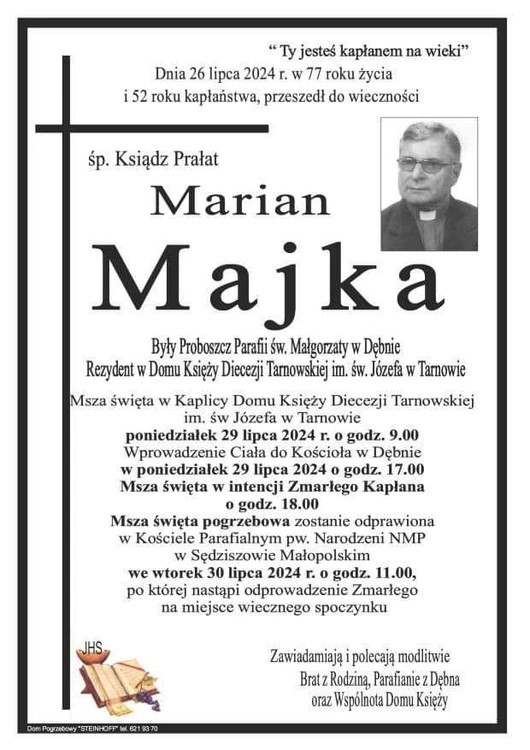 " Ty jesteś kapłanem na wieki"
Dnia 26 lipca 2024 r. w 77 roku życia
i 52 roku kapłaństwa, przeszedł do wieczności

śp. Ksiądz Prałat

Marian

Majka

Były Proboszcz Parafii św. Małgorzaty w Dębnie
Rezydent w Domu Księży Diecezji Tarnowskiej im. św. Józefa w Tarnowie

Msza święta w Kaplicy Domu Księży Diecezji Tarnowskiej
im. św Józefa w Tarnowie
poniedziałek 29 lipca 2024 r. o godz. 9.00
Wprowadzenie Ciała do Kościoła w Dębnie
w poniedziałek 29 lipca 2024 o godz. 17.00
Msza święta w intencji Zmarłego Kapłana
o godz. 18.00
Msza święta pogrzebowa zostanie odprawiona
w Kościele Parafialnym pw. Narodzeni NMP
w Sędziszowie Małopolskim
we wtorek 30 lipca 2024 r. o godz. 11.00,
po której nastąpi odprowadzenie Zmarłego
na miejsce wiecznego spoczynku

JHS

Zawiadamiają i polecają modlitwie
Brat z Rodziną, Parafianie z Dębna
oraz Wspólnota Domu Księży

Dom Pogrzebowy "STEINHOFF" tel. 621 93 70